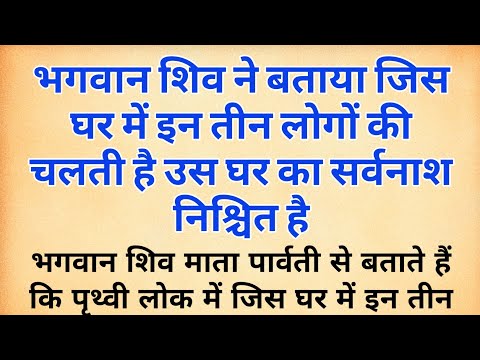 भगवान शिव ने बताया जिस घर में इन तीन लोगों की चलती है उस घर का सर्वनाश निश्चित है

भगवान शिव माता पार्वती से बताते हैं कि पृथ्वी लोक में जिस घर में इन तीन